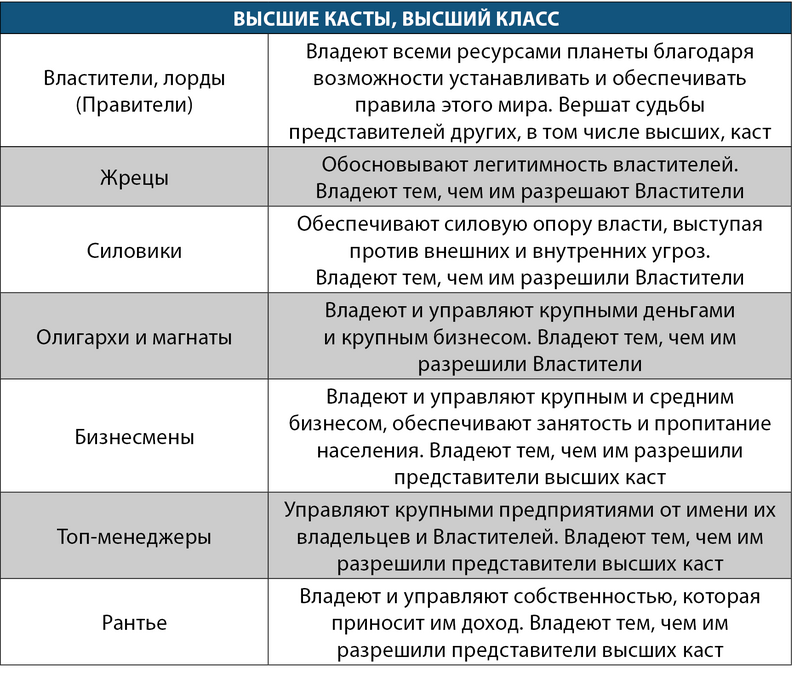 | ВЫСШИЕ КАСТЫ, ВЫСШИЙ КЛАСС | |
|---|---|
| Властители, лорды (Правители) | Владеют всеми ресурсами планеты благодаря возможности устанавливать и обеспечивать правила этого мира. Вершат судьбы представителей других, в том числе высших, каст |
| Жрецы | Обосновывают легитимность властителей. Владеют тем, чем им разрешают Властители |
| Силовики | Обеспечивают силовую опору власти, выступая против внешних и внутренних угроз. Владеют тем, чем им разрешили Властители |
| Олигархи и магнаты | Владеют и управляют крупными деньгами и крупным бизнесом. Владеют тем, чем им разрешили Властители |
| Бизнесмены | Владеют и управляют крупным и средним бизнесом, обеспечивают занятость и пропитание населения. Владеют тем, чем им разрешили представители высших каст |
| Топ-менеджеры | Управляют крупными предприятиями от имени их владельцев и Властителей. Владеют тем, чем им разрешили представители высших каст |
| Рантье | Владеют и управляют собственностью, которая приносит им доход. Владеют тем, чем им разрешили представители высших каст |